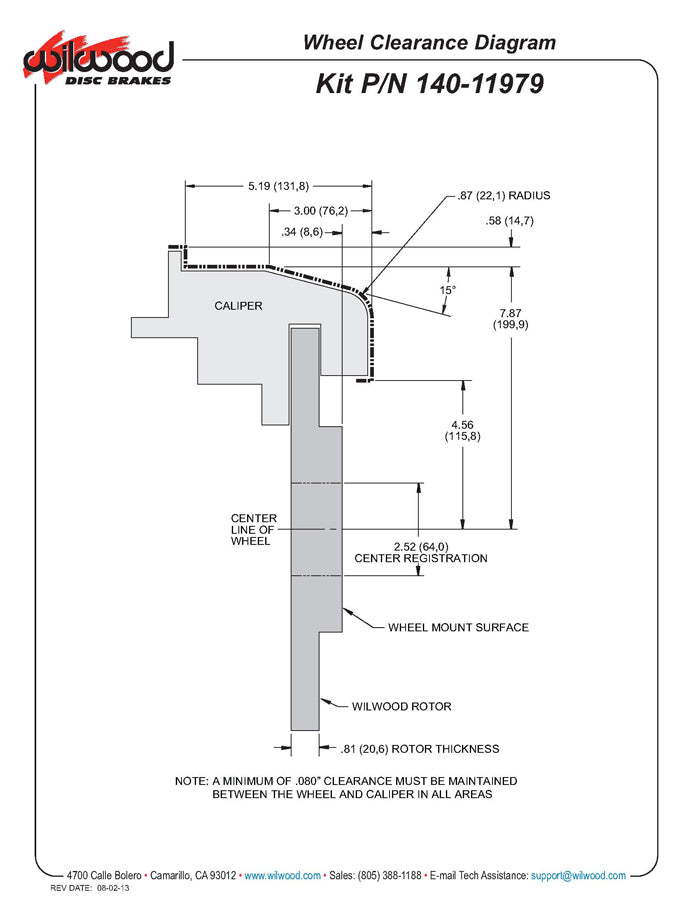 wilwood DISC BRAKES

Wheel Clearance Diagram

Kit P/N 140-11979

5.19 (131,8)

3.00 (76,2)

.34 (8,6)

.87 (22,1) RADIUS

.58 (14,7)

15°

7.87 (199,9)

CALIPER

4.56 (115,8)

CENTER LINE OF WHEEL

2.52 (64,0) CENTER REGISTRATION

WHEEL MOUNT SURFACE

WILWOOD ROTOR

.81 (20,6) ROTOR THICKNESS

NOTE: A MINIMUM OF .080" CLEARANCE MUST BE MAINTAINED BETWEEN THE WHEEL AND CALIPER IN ALL AREAS

4700 Calle Bolero • Camarillo, CA 93012 • www.wilwood.com • Sales: (805) 388-1188 • E-mail Tech Assistance: support@wilwood.com

REV DATE: 08-02-13